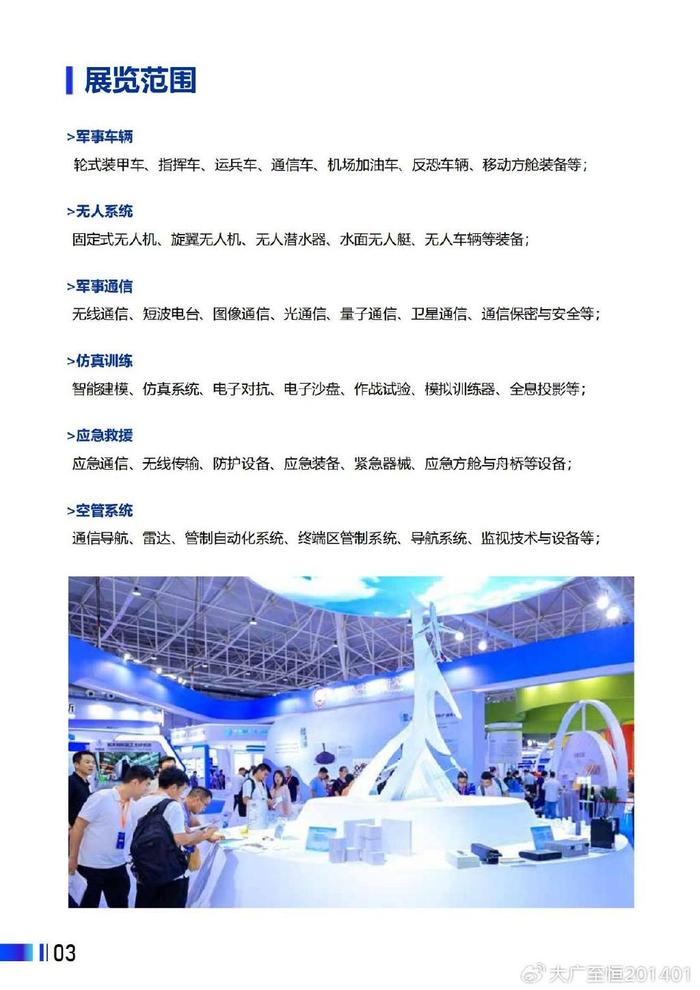 展览范围

>军事车辆
轮式装甲车、指挥车、运兵车、通信车、机场加油车、反恐车辆、移动方舱装备等；

>无人系统
固定式无人机、旋翼无人机、无人潜水器、水面无人艇、无人车辆等装备；

>军事通信
无线通信、短波电台、图像通信、光通信、量子通信、卫星通信、通信保密与安全等；

>仿真训练
智能建模、仿真系统、电子对抗、电子沙盘、作战试验、模拟训练器、全息投影等；

>应急救援
应急通信、无线传输、防护设备、应急装备、紧急器械、应急方舱与舟桥等设备；

>空管系统
通信导航、雷达、管制自动化系统、终端区管制系统、导航系统、监视技术与设备等；

03

大广至恒201401